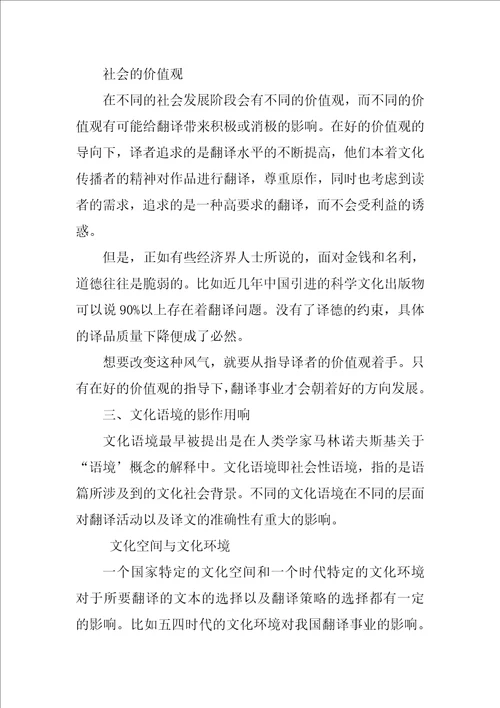 社会的价值观

在不同的社会发展阶段会有不同的价值观，而不同的价值观有可能给翻译带来积极或消极的影响。在好的价值观的导向下，译者追求的是翻译水平的不断提高，他们本着文化传播者的精神对作品进行翻译，尊重原作，同时也考虑到读者的需求，追求的是一种高要求的翻译，而不会受利益的诱惑。

但是，正如有些经济界人士所说的，面对金钱和名利，道德往往是脆弱的。比如近几年中国引进的科学文化出版物可以说90%以上存在着翻译问题。没有了译德的约束，具体的译品质量下降便成了必然。

想要改变这种风气，就要从指导译者的价值观着手。只有在好的价值观的指导下，翻译事业才会朝着好的方向发展。

三、文化语境的影作用响

文化语境最早被提出是在人类学家马林诺夫斯基关于“语境’概念的解释中。文化语境即社会性语境，指的是语篇所涉及到的文化社会背景。不同的文化语境在不同的层面对翻译活动以及译文的准确性有重大的影响。

文化空间与文化环境

一个国家特定的文化空间和一个时代特定的文化环境对于所要翻译的文本的选择以及翻译策略的选择都有一定的影响。比如五四时代的文化环境对我国翻译事业的影响。